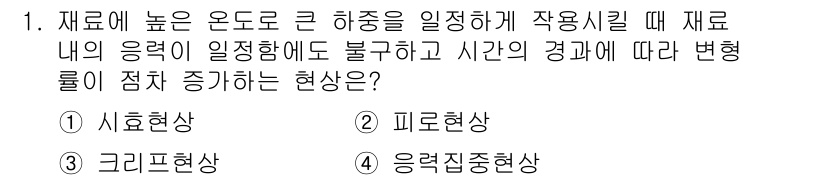 1. 재료에 높은 온도로 큰 하중을 일정하게 작용시킬 때 재료 내의 응력이 일정함에도 불구하고 시간의 경과에 따라 변형률이 점차 증가하는 현상은?

① 시효현상
② 피로현상
③ 크리프현상
④ 응력집중현상